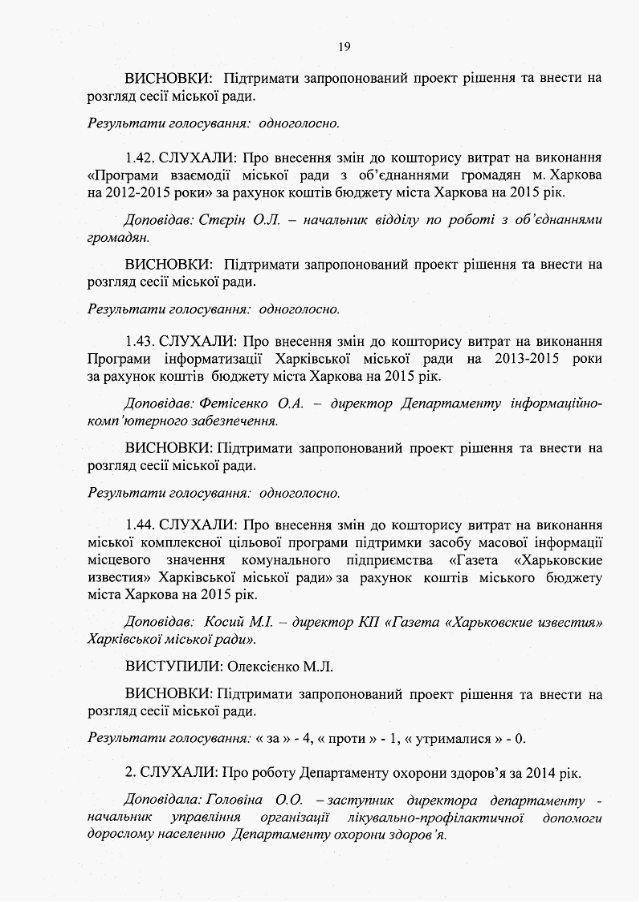 19

ВИСНОВКИ: Підтримати запропонований проект рішення та внести на розгляд сесії міської ради.

Результати голосування: одноголосно.

1.42. СЛУХАЛИ: Про внесення змін до кошторису витрат на виконання «Програми взаємодії міської ради з об'єднаннями громадян м. Харкова на 2012-2015 роки» за рахунок коштів бюджету міста Харкова на 2015 рік.

Доповідав: Стерін О.Л. – начальник відділу по роботі з об'єднаннями громадян.

ВИСНОВКИ: Підтримати запропонований проект рішення та внести на розгляд сесії міської ради.

Результати голосування: одноголосно.

1.43. СЛУХАЛИ: Про внесення змін до кошторису витрат на виконання Програми інформатизації Харківської міської ради на 2013-2015 роки за рахунок коштів бюджету міста Харкова на 2015 рік.

Доповідав: Фетісенко О.А. – директор Департаменту інформаційно-комп'ютерного забезпечення.

ВИСНОВКИ: Підтримати запропонований проект рішення та внести на розгляд сесії міської ради.

Результати голосування: одноголосно.

1.44. СЛУХАЛИ: Про внесення змін до кошторису витрат на виконання міської комплексної цільової програми підтримки засобу масової інформації місцевого значення комунального підприємства «Газета «Харьковские известия» Харківської міської ради» за рахунок коштів міського бюджету міста Харкова на 2015 рік.

Доповідав: Косий М.І. – директор КП «Газета «Харьковские известия» Харківської міської ради».

ВИСТУПИЛИ: Олексієнко М.Л.

ВИСНОВКИ: Підтримати запропонований проект рішення та внести на розгляд сесії міської ради.

Результати голосування: « за » - 4, « проти » - 1, « утрималися » - 0.

2. СЛУХАЛИ: Про роботу Департаменту охорони здоров'я за 2014 рік.

Доповідала: Головіна О.О. – заступник директора департаменту - начальник управління організації лікувально-профілактичної допомоги дорослому населенню Департаменту охорони здоров'я.